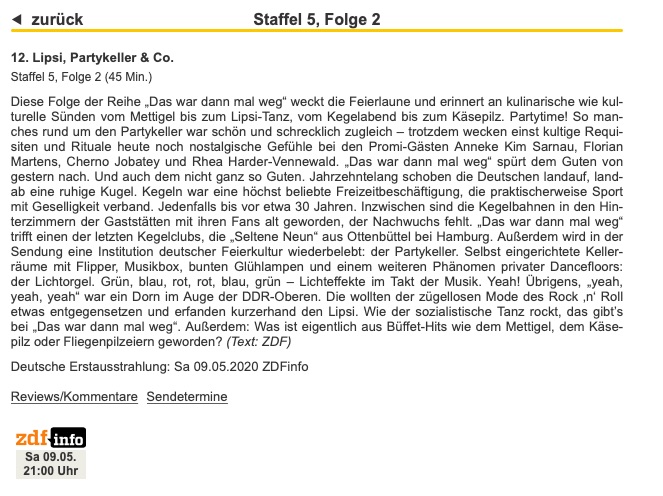 ◄ zurück

Staffel 5, Folge 2

12. Lipsi, Partykeller & Co.

Staffel 5, Folge 2 (45 Min.)

Diese Folge der Reihe „Das war dann mal weg“ weckt die Feierlaune und erinnert an kulinarische wie kulturelle Sünden vom Mettigel bis zum Lipsi-Tanz, vom Kegelabend bis zum Käsepilz. Partytime! So manches rund um den Partykeller war schön und schrecklich zugleich – trotzdem wecken einst kultige Requisiten und Rituale heute noch nostalgische Gefühle bei den Promi-Gästen Anneke Kim Sarnau, Florian Martens, Cherno Jobatey und Rhea Harder-Vennewald. „Das war dann mal weg“ spürt dem Guten von gestern nach. Und auch dem nicht ganz so Guten. Jahrzehntelang schoben die Deutschen landauf, landab eine ruhige Kugel. Kegeln war eine höchst beliebte Freizeitbeschäftigung, die praktischerweise Sport mit Geselligkeit verband. Jedenfalls bis vor etwa 30 Jahren. Inzwischen sind die Kegelbahnen in den Hinterzimmern der Gaststätten mit ihren Fans alt geworden, der Nachwuchs fehlt. „Das war dann mal weg“ trifft einen der letzten Kegelclubs, die „Seltene Neun“ aus Ottenbüttel bei Hamburg. Außerdem wird in der Sendung eine Institution deutscher Feierkultur wiederbelebt: der Partykeller. Selbst eingerichtete Kellerräume mit Flipper, Musikbox, bunten Glühlampen und einem weiteren Phänomen privater Dancefloors: der Lichtorgel. Grün, blau, rot, rot, blau, grün – Lichteffekte im Takt der Musik. Yeah! Übrigens, „yeah, yeah, yeah“ war ein Dorn im Auge der DDR-Oberen. Die wollten der zügellosen Mode des Rock ‚n‘ Roll etwas entgegensetzen und erfanden kurzerhand den Lipsi. Wie der sozialistische Tanz rockt, das gibt's bei „Das war dann mal weg“. Außerdem: Was ist eigentlich aus Büffet-Hits wie dem Mettigel, dem Käsepilz oder Fliegenpilzeiern geworden? (Text: ZDF)

Deutsche Erstausstrahlung: Sa 09.05.2020 ZDFinfo

Reviews/Kommentare Sendetermine

zdf info
Sa 09.05.
21:00 Uhr